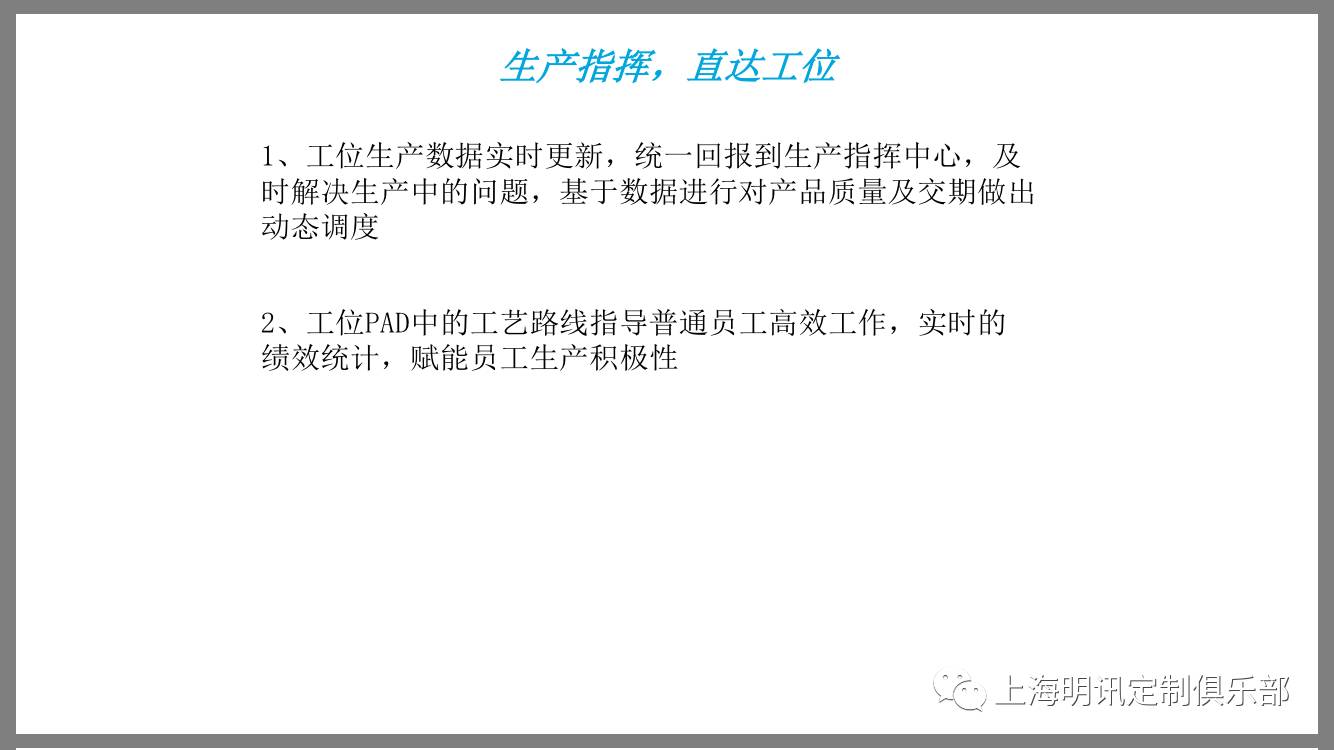 生产指挥，直达工位

1、工位生产数据实时更新，统一回报到生产指挥中心，及时解决生产中的问题，基于数据进行对产品质量及交期做出动态调度

2、工位PAD中的工艺路线指导普通员工高效工作，实时的绩效统计，赋能员工生产积极性

上海明讯定制俱乐部